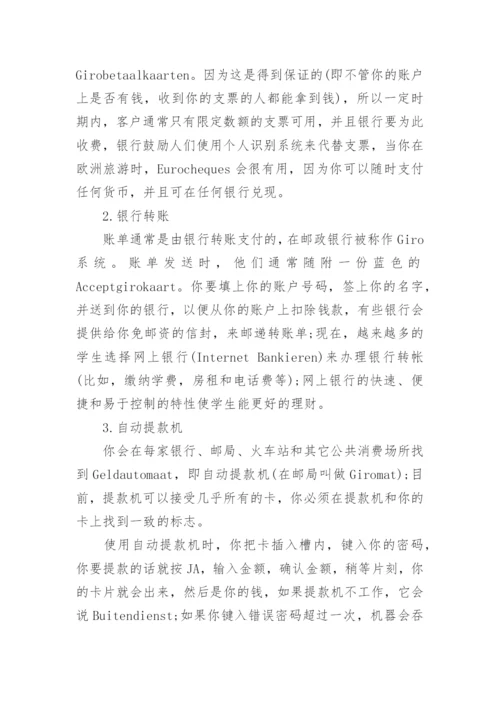 Girobetaalkaarten。因为这是得到保证的(即不管你的账户上是否有钱，收到你的支票的人都能拿到钱)，所以一定时期内，客户通常只有限定数额的支票可用，并且银行要为此收费，银行鼓励人们使用个人识别系统来代替支票，当你在欧洲旅游时，Eurocheques 会很有用，因为你可以随时支付任何货币，并且可在任何银行兑现。

2.银行转账

账单通常是由银行转账支付的，在邮政银行被称作 Giro 系统。账单发送时，他们通常随附一份蓝色的 Acceptgirokaart。你要填上你的账户号码，签上你的名字，并送到你的银行，以便从你的账户上扣除钱款，有些银行会提供给你免邮资的信封，来邮递转账单;现在，越来越多的学生选择网上银行(Internet Bankieren)来办理银行转帐(比如，缴纳学费，房租和电话费等);网上银行的快速、便捷和易于控制的特性使学生能更好的理财。

3.自动提款机

你会在每家银行、邮局、火车站和其它公共消费场所找到 Geldautomaat，即自动提款机(在邮局叫做 Giromat);目前，提款机可以接受几乎所有的卡，你必须在提款机和你的卡上找到一致的标志。

使用自动提款机时，你把卡插入槽内，键入你的密码，你要提款的话就按 JA，输入金额，确认金额，稍等片刻，你的卡片就会出来，然后是你的钱，如果提款机不工作，它会说 Buitendienst;如果你键入错误密码超过一次，机器会吞